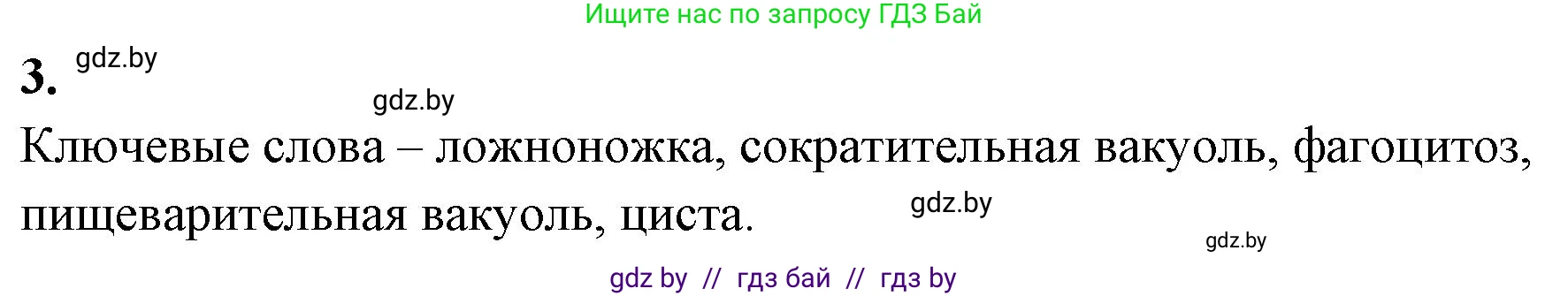 Ищите нас по запросу ГДЗ Бай

3. gdz.by

gdz.by

Ключевые слова – ложноножка, сократительная вакуоль, фагоцитоз, пищеварительная вакуоль, циста.

gdz.by

gdz.by

gdz by // гдз бай // гдз by